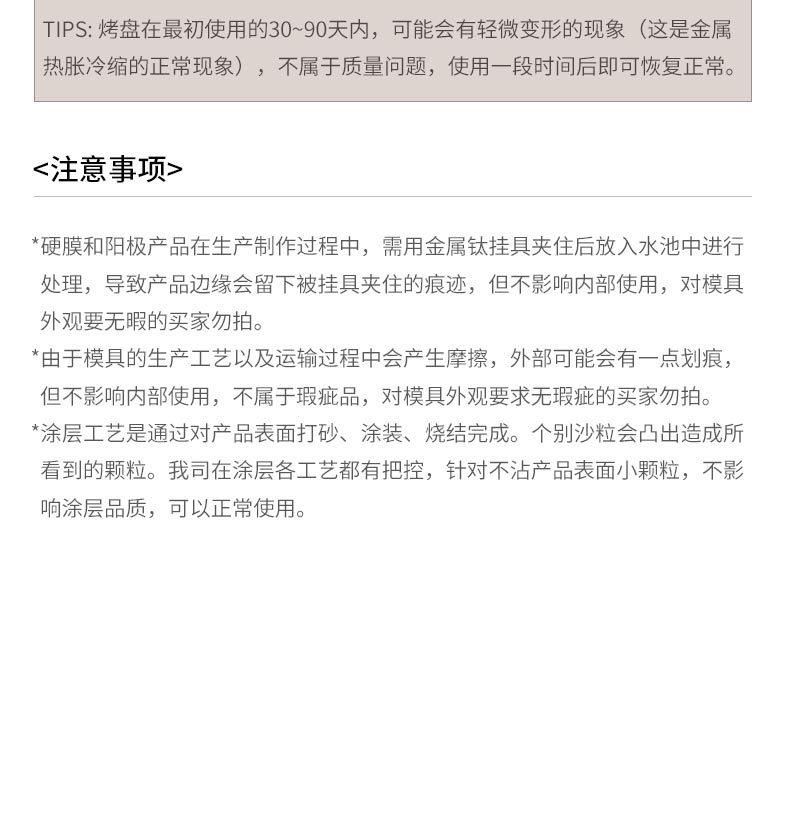 TIPS: 烤盘在最初使用的30~90天内，可能会有轻微变形的现象（这是金属热胀冷缩的正常现象），不属于质量问题，使用一段时间后即可恢复正常。

<注意事项>

*硬膜和阳极产品在生产制作过程中，需用金属钛挂具夹住后放入水池中进行处理，导致产品边缘会留下被挂具夹住的痕迹，但不影响内部使用，对模具外观要无暇的买家勿拍。

*由于模具的生产工艺以及运输过程中会产生摩擦，外部可能会有一点划痕，但不影响内部使用，不属于瑕疵品，对模具外观要求无瑕疵的买家勿拍。

*涂层工艺是通过对产品表面打砂、涂装、烧结完成。个别沙粒会凸出造成所看到的颗粒。我司在涂层各工艺都有把控，针对不沾产品表面小颗粒，不影响涂层品质，可以正常使用。